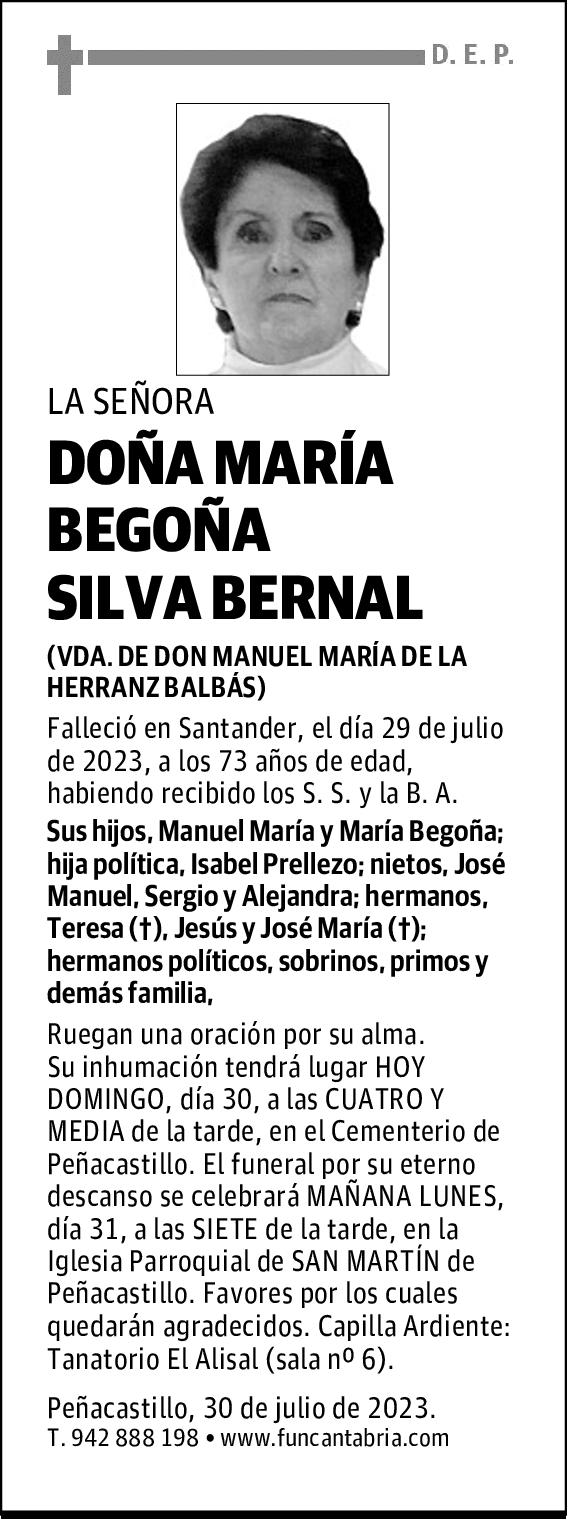 D. E. P.

LA SEÑORA

DOÑA MARÍA BEGOÑA SILVA BERNAL

(VDA. DE DON MANUEL MARÍA DE LA HERRANZ BALBÁS)

Falleció en Santander, el día 29 de julio de 2023, a los 73 años de edad, habiendo recibido los S. S. y la B. A.

Sus hijos, Manuel María y María Begoña; hija política, Isabel Prellezo; nietos, José Manuel, Sergio y Alejandra; hermanos, Teresa (†), Jesús y José María (†); hermanos políticos, sobrinos, primos y demás familia,

Ruegan una oración por su alma. Su inhumación tendrá lugar HOY DOMINGO, día 30, a las CUATRO Y MEDIA de la tarde, en el Cementerio de Peñacastillo. El funeral por su eterno descanso se celebrará MAÑANA LUNES, día 31, a las SIETE de la tarde, en la Iglesia Parroquial de SAN MARTÍN de Peñacastillo. Favores por los cuales quedarán agradecidos. Capilla Ardiente: Tanatorio El Alisal (sala nº 6).

Peñacastillo, 30 de julio de 2023.
T. 942 888 198 • www.funcantabria.com